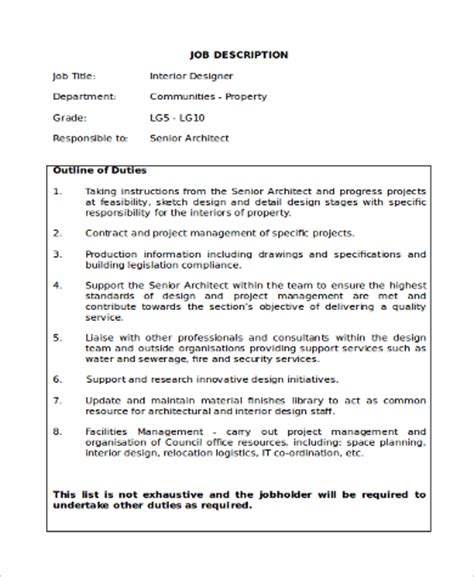 JOB DESCRIPTION

Job Title: Interior Designer

Department: Communities - Property

Grade: LG5 - LG10

Responsible to: Senior Architect

Outline of Duties

1. Taking instructions from the Senior Architect and progress projects at feasibility, sketch design and detail design stages with specific responsibility for the interiors of property.

2. Contract and project management of specific projects.

3. Production information including drawings and specifications and building legislation compliance.

4. Support the Senior Architect within the team to ensure the highest standards of design and project management are met and contribute towards the section's objective of delivering a quality service.

5. Liaise with other professionals and consultants within the design team and outside organisations providing support services such as water and sewerage, fire and security services.

6. Support and research innovative design initiatives.

7. Update and maintain material finishes library to act as common resource for architectural and interior design staff.

8. Facilities Management - carry out project management and organisation of Council office resources, including: space planning, interior design, relocation logistics, IT co-ordination, etc.

This list is not exhaustive and the jobholder will be required to undertake other duties as required.